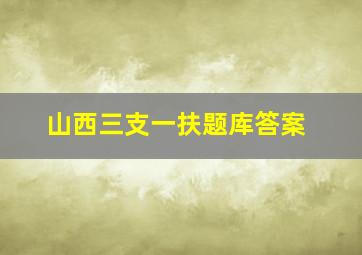 山西三支一扶题库答案